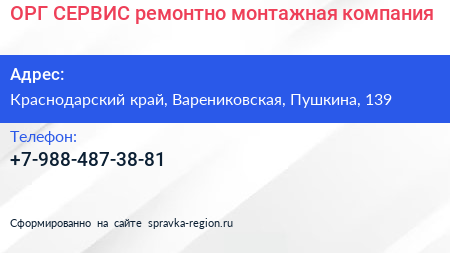 ОРГ СЕРВИС ремонтно монтажная компания

Адрес:

Краснодарский край, Варениковская, Пушкина, 139

Телефон:

+7-988-487-38-81

Сформированно на сайте spravka-region.ru